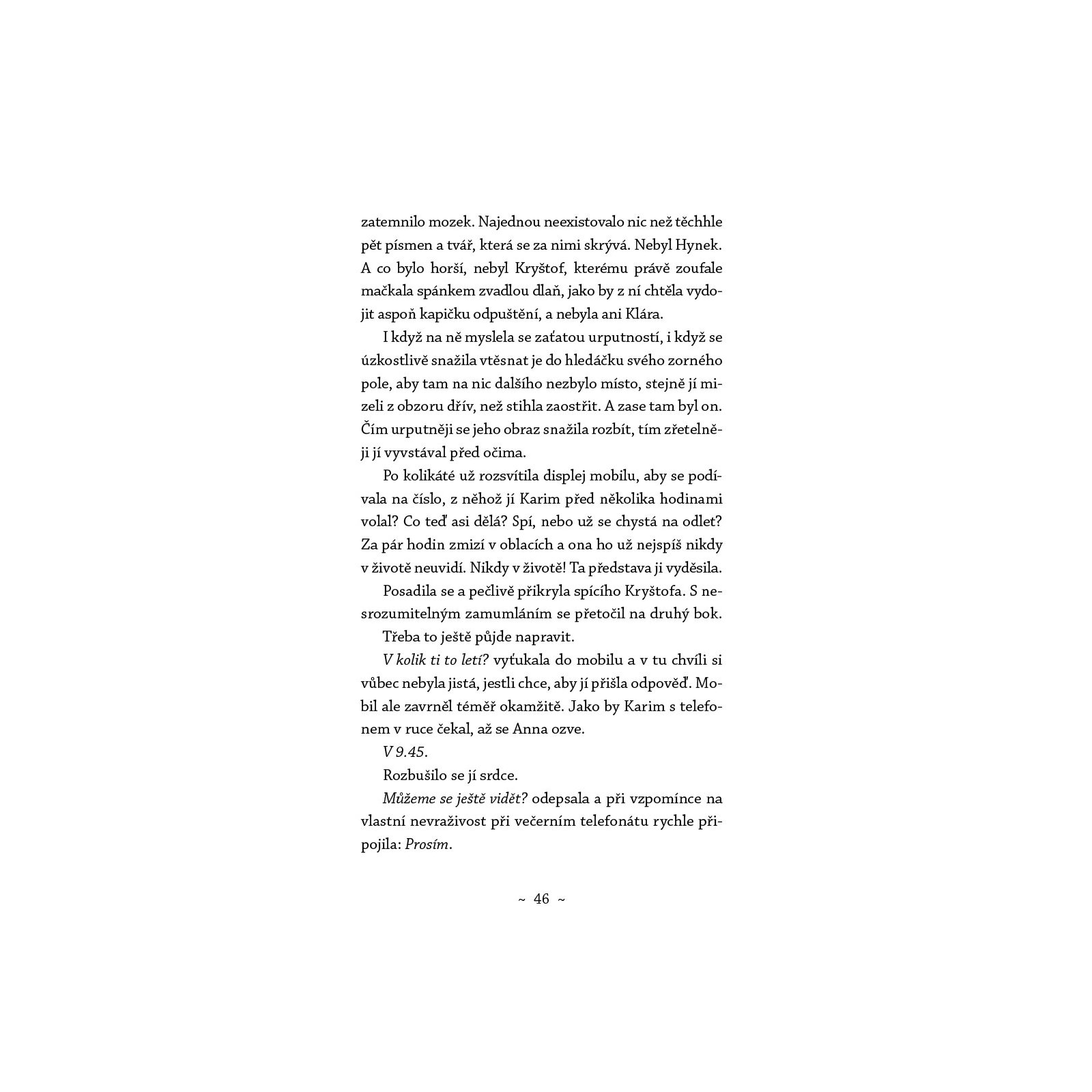 zatemnilo mozek. Najednou neexistovalo nic než těchhle pět písmen a tvář, která se za nimi skrývá. Nebyl Hynek. A co bylo horší, nebyl Kryštof, kterému právě zoufale mačkala spánkem zvadlou dlaň, jako by z ní chtěla vydojit aspoň kapičku odpuštění, a nebyla ani Klára.

I když na ně myslela se zaťatou urputností, i když se úzkostlivě snažila vtěsnat je do hledáčku svého zorného pole, aby tam na nic dalšího nezbylo místo, stejně jí mizeli z obzoru dřív, než stihla zaostřit. A zase tam byl on. Čím urputněji se jeho obraz snažila rozbít, tím zřetelněji jí vyvstával před očima.

Po kolikáté už rozsvítila displej mobilu, aby se podívala na číslo, z něhož jí Karim před několika hodinami volal? Co teď asi dělá? Spí, nebo už se chystá na odlet? Za pár hodin zmizí v oblacích a ona ho už nejspíš nikdy v životě neuvidí. Nikdy v životě! Ta představa ji vyděsila.

Posadila se a pečlivě přikryla spícího Kryštofa. S nesrozumitelným zamumláním se přetočil na druhý bok.

Třeba to ještě půjde napravit.

V kolik ti to letí? vyťukala do mobilu a v tu chvíli si vůbec nebyla jistá, jestli chce, aby jí přišla odpověď. Mobil ale zavrněl téměř okamžitě. Jako by Karim s telefonem v ruce čekal, až se Anna ozve.

V 9.45.

Rozbušilo se jí srdce.

Můžeme se ještě vidět? odepsala a při vzpomínce na vlastní nevraživost při večerním telefonátu rychle připojila: Prosím.

~ 46 ~